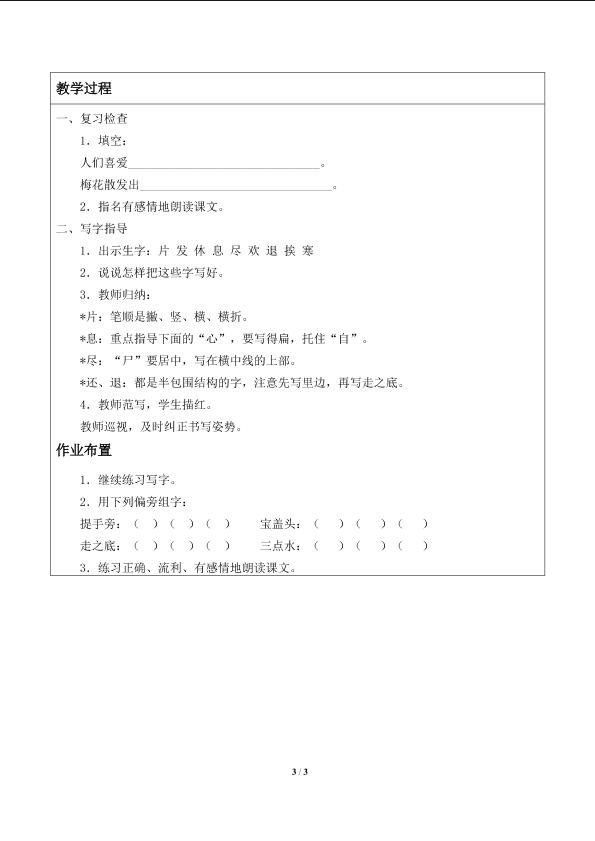 教学过程

一、复习检查

1．填空：

人们喜爱____。

梅花散发出____。

2．指名有感情地朗读课文。

二、写字指导

1．出示生字：片 发 休 息 尽 欢 退 挨 寒

2．说说怎样把这些字写好。

3．教师归纳：

*片：笔顺是撇、竖、横、横折。

*息：重点指导下面的“心”，要写得扁，托住“自”。

*尽：“尸”要居中，写在横中线的上部。

*还、退：都是半包围结构的字，注意先写里边，再写走之底。

4．教师范写，学生描红。

教师巡视，及时纠正书写姿势。

作业布置

1．继续练习写字。

2．用下列偏旁组字：

提手旁：（ ）（ ）（ ） 宝盖头：（ ）（ ）（ ）

走之底：（ ）（ ）（ ） 三点水：（ ）（ ）（ ）

3．练习正确、流利、有感情地朗读课文。

3 / 3